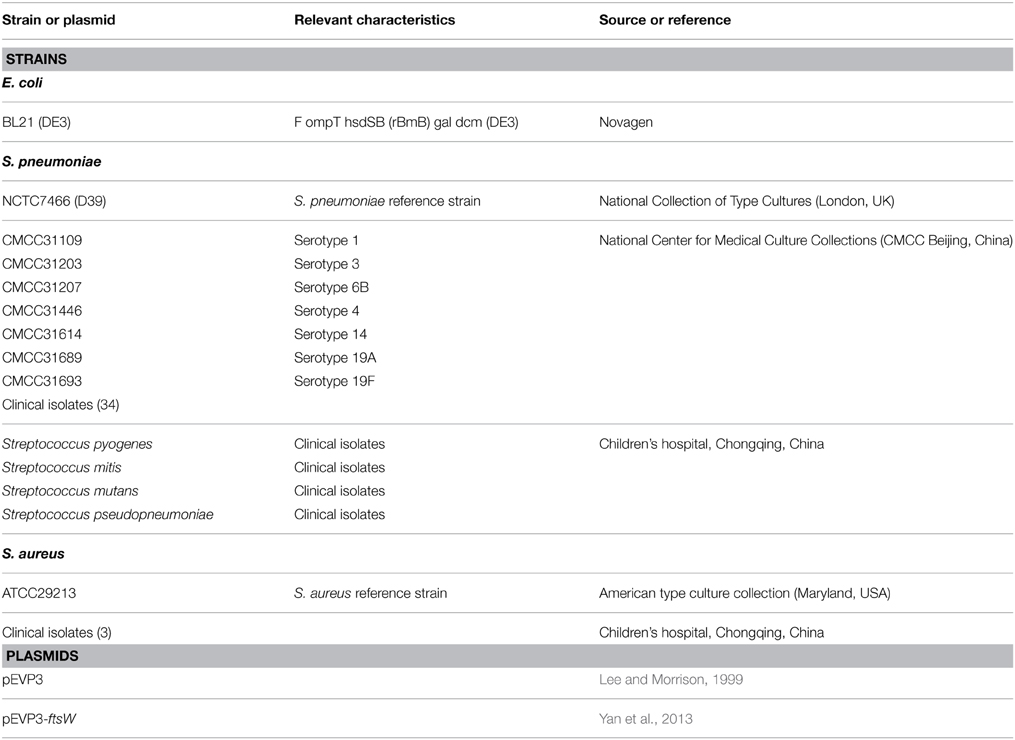 | Strain or plasmid | Relevant characteristics | Source or reference |
|---|---|---|
| STRAINS | | |
| E. coli | | |
| BL21 (DE3) | F ompT hsdSB (rBmB) gal dcm (DE3) | Novagen |
| S. pneumoniae | | |
| NCTC7466 (D39) | S. pneumoniae reference strain | National Collection of Type Cultures (London, UK) |
| CMCC31109 | Serotype 1 | National Center for Medical Culture Collections (CMCC Beijing, China) |
| CMCC31203 | Serotype 3 | |
| CMCC31207 | Serotype 6B | |
| CMCC31446 | Serotype 4 | |
| CMCC31614 | Serotype 14 | |
| CMCC31689 | Serotype 19A | |
| CMCC31693 | Serotype 19F | |
| Clinical isolates (34) | | |
| Streptococcus pyogenes | Clinical isolates | Children's hospital, Chongqing, China |
| Streptococcus mitis | Clinical isolates | |
| Streptococcus mutans | Clinical isolates | |
| Streptococcus pseudopneumoniae | Clinical isolates | |
| S. aureus | | |
| ATCC29213 | S. aureus reference strain | American type culture collection (Maryland, USA) |
| Clinical isolates (3) | | Children's hospital, Chongqing, China |
| PLASMIDS | | |
| pEVP3 | | Lee and Morrison, 1999 |
| pEVP3-ftsW | | Yan et al., 2013 |